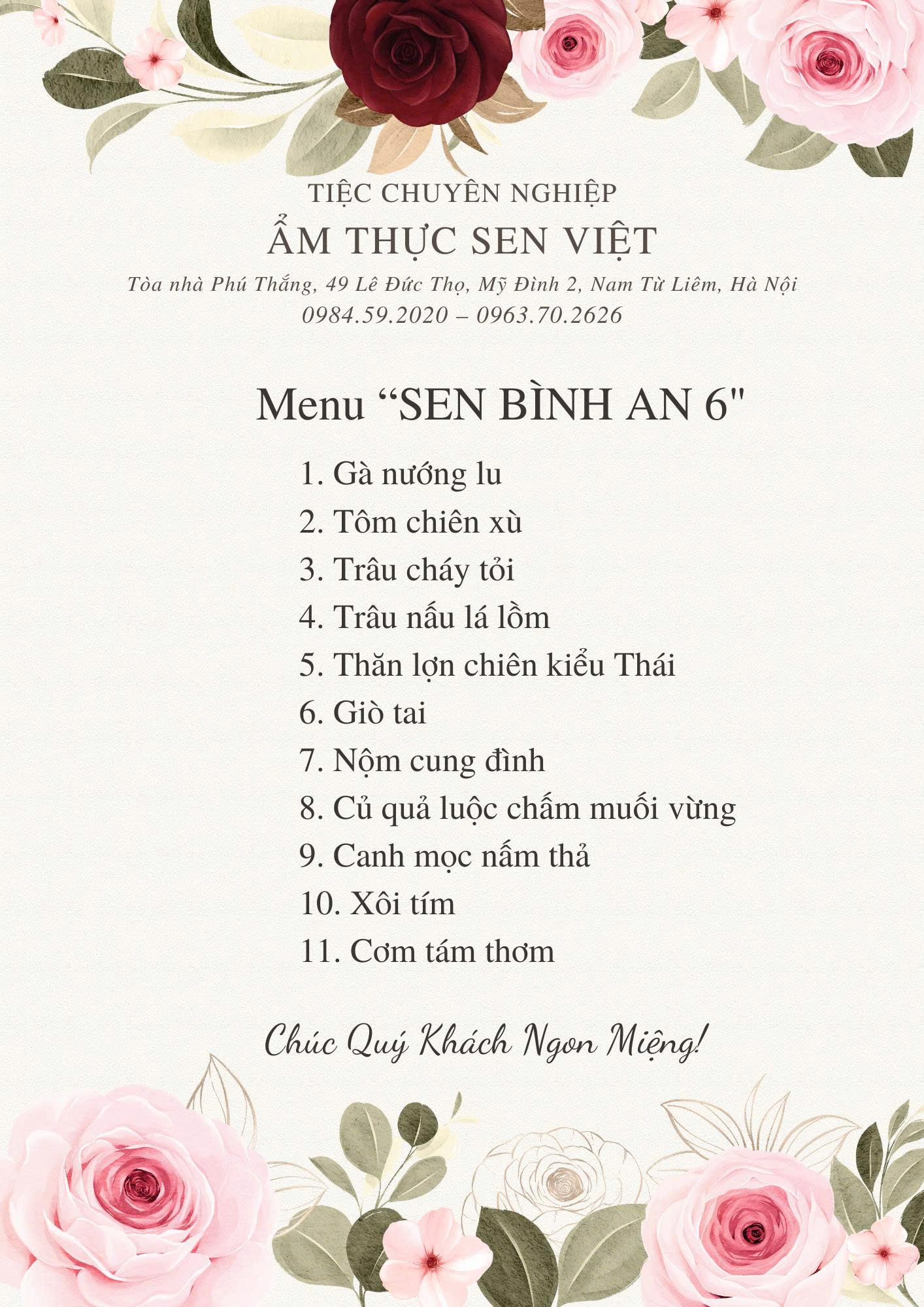 TIỆC CHUYÊN NGHIỆP
ẨM THỰC SEN VIỆT
Tòa nhà Phú Thắng, 49 Lê Đức Thọ, Mỹ Đình 2, Nam Từ Liêm, Hà Nội
0984.59.2020 – 0963.70.2626

Menu “SEN BÌNH AN 6"

1. Gà nướng lu
2. Tôm chiên xù
3. Trâu cháy tỏi
4. Trâu nấu lá lồm
5. Thăn lợn chiên kiểu Thái
6. Giò tai
7. Nộm cung đình
8. Củ quả luộc chấm muối vừng
9. Canh mọc nấm thả
10. Xôi tím
11. Cơm tám thơm

Chúc Quý Khách Ngon Miệng!